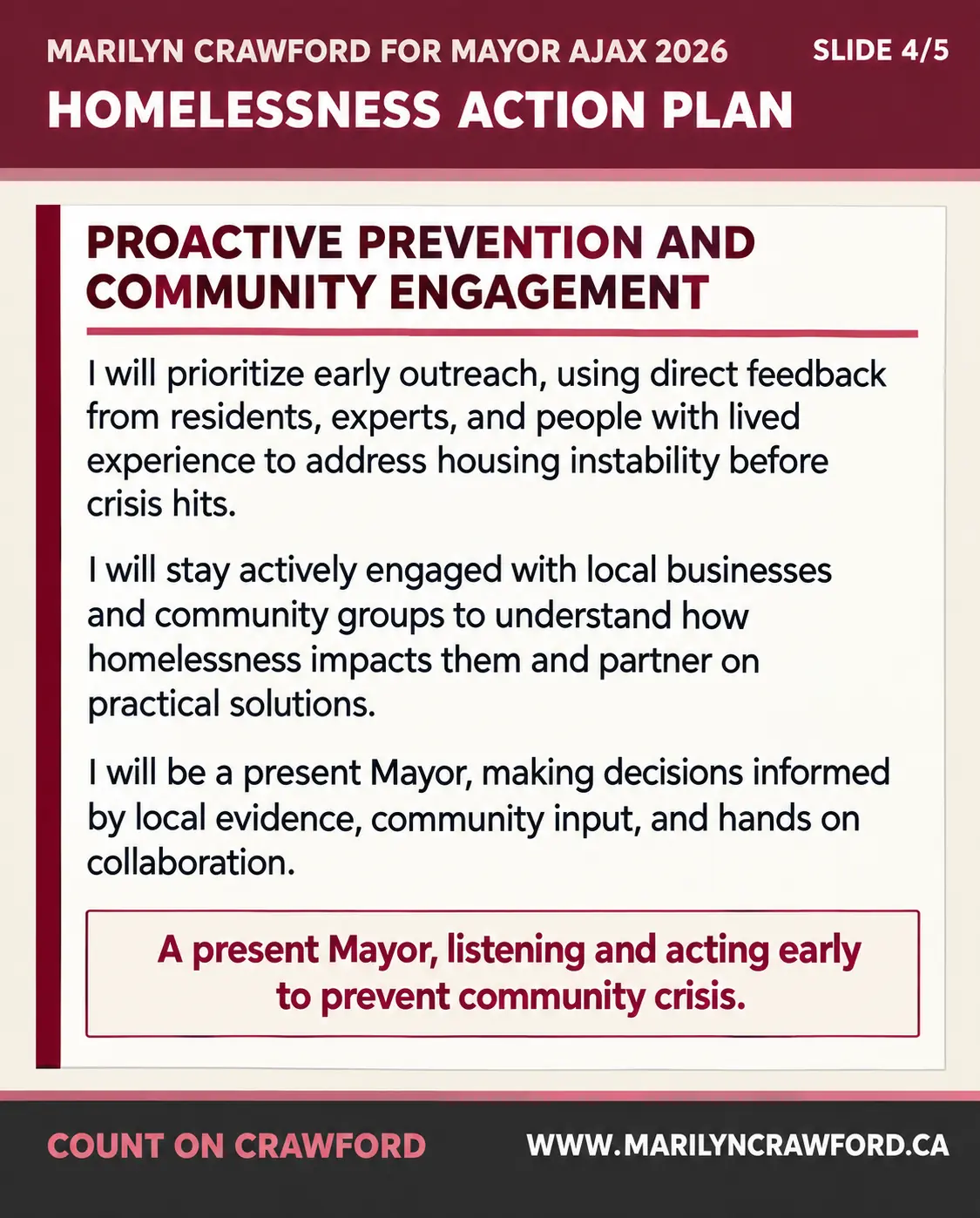 MARILYN CRAWFORD FOR MAYOR AJAX 2026 SLIDE 4/5

HOMELESSNESS ACTION PLAN

PROACTIVE PREVENTION AND COMMUNITY ENGAGEMENT

I will prioritize early outreach, using direct feedback from residents, experts, and people with lived experience to address housing instability before crisis hits.

I will stay actively engaged with local businesses and community groups to understand how homelessness impacts them and partner on practical solutions.

I will be a present Mayor, making decisions informed by local evidence, community input, and hands on collaboration.

A present Mayor, listening and acting early to prevent community crisis.

COUNT ON CRAWFORD

WWW.MARILYNCRAWFORD.CA